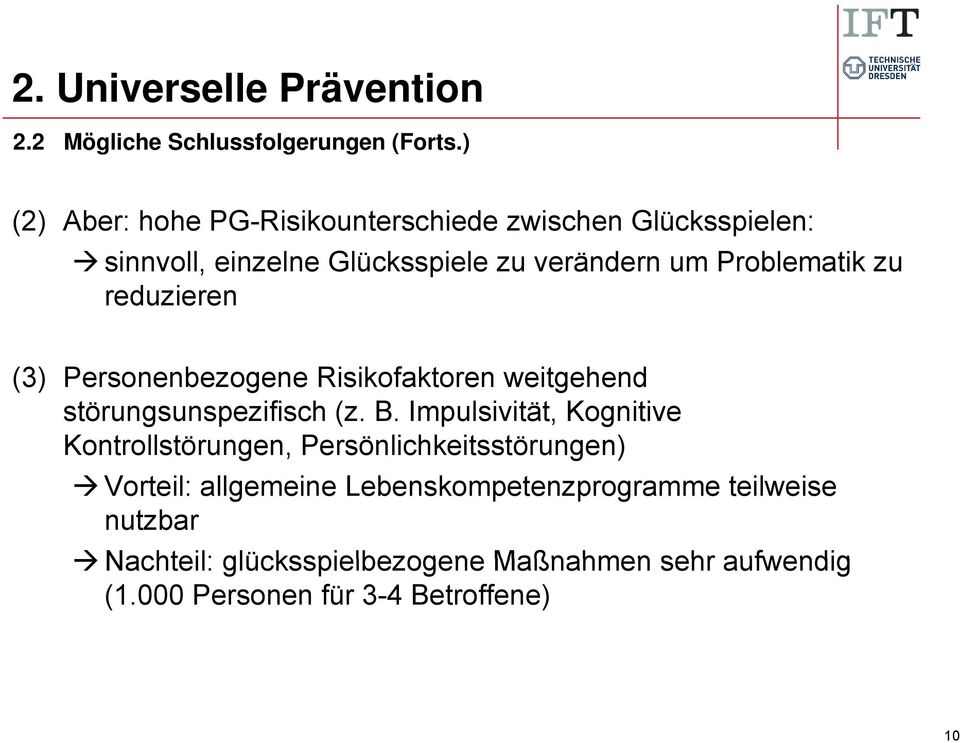 IFT

TECHNISCHE UNIVERSITÄT DRESDEN

2. Universelle Prävention

2.2 Mögliche Schlussfolgerungen (Forts.)

(2) Aber: hohe PG-Risikounterschiede zwischen Glücksspielen:

→ sinnvoll, einzelne Glücksspiele zu verändern um Problematik zu reduzieren

(3) Personenbezogene Risikofaktoren weitgehend störungsunspezifisch (z. B. Impulsivität, Kognitive Kontrollstörungen, Persönlichkeitsstörungen)

→ Vorteil: allgemeine Lebenskompetenzprogramme teilweise nutzbar

→ Nachteil: glücksspielbezogene Maßnahmen sehr aufwendig (1.000 Personen für 3-4 Betroffene)

10